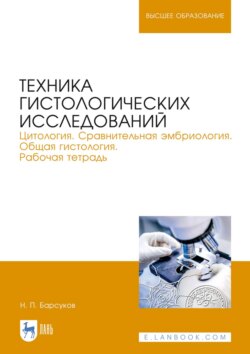 ВЫСШЕЕ ОБРАЗОВАНИЕ

ТЕХНИКА ГИСТОЛОГИЧЕСКИХ ИССЛЕДОВАНИЙ
Цитология. Сравнительная эмбриология. Общая гистология. Рабочая тетрадь

Н. П. Барсуков

ЛАНЬ

E.LANBOOK.COM